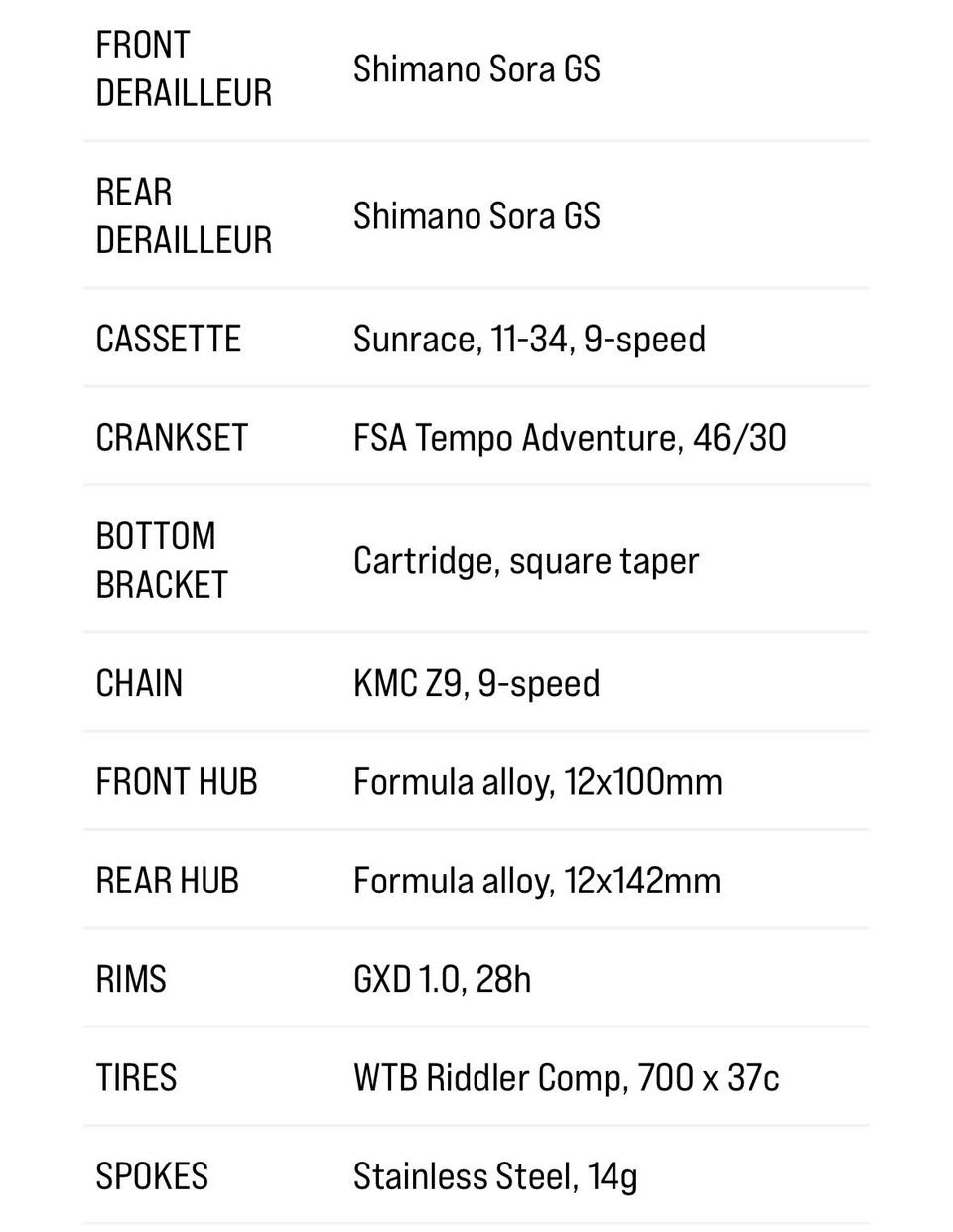 | | |
|---|---|
| FRONT DERAILLEUR | Shimano Sora GS |
| REAR DERAILLEUR | Shimano Sora GS |
| CASSETTE | Sunrace, 11-34, 9-speed |
| CRANKSET | FSA Tempo Adventure, 46/30 |
| BOTTOM BRACKET | Cartridge, square taper |
| CHAIN | KMC Z9, 9-speed |
| FRONT HUB | Formula alloy, 12x100mm |
| REAR HUB | Formula alloy, 12x142mm |
| RIMS | GXD 1.0, 28h |
| TIRES | WTB Riddler Comp, 700 x 37c |
| SPOKES | Stainless Steel, 14g |